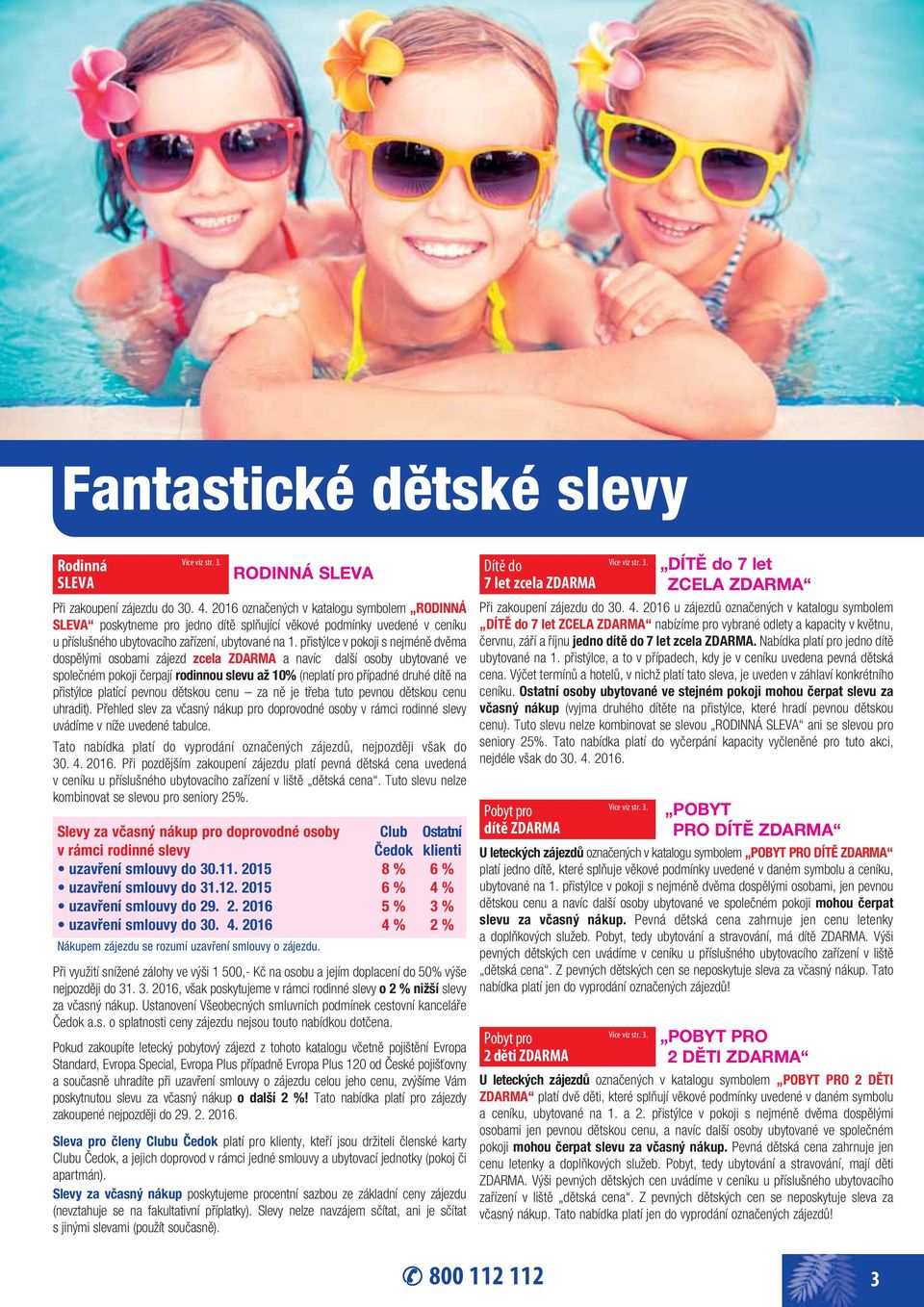 Fantastické dětské slevy

Rodinná SLEVA
Více viz str. 3.
RODINNÁ SLEVA

Při zakoupení zájezdu do 30. 4. 2016 označených v katalogu symbolem „RODINNÁ SLEVA“ poskytneme pro jedno dítě splňující věkové podmínky uvedené v ceníku u příslušného ubytovacího zařízení, ubytované na 1. přistýlce v pokoji s nejméně dvěma dospělými osobami zájezd zcela ZDARMA a navíc další osoby ubytované ve společném pokoji čerpají rodinnou slevu až 10% (neplatí pro případné druhé dítě na přistýlce platící pevnou dětskou cenu – za ně je třeba tuto pevnou dětskou cenu uhradit). Přehled slev za včasný nákup pro doprovodné osoby v rámci rodinné slevy uvádíme v níže uvedené tabulce.

Tato nabídka platí do vyprodání označených zájezdů, nejpozději však do 30. 4. 2016. Při pozdějším zakoupení zájezdu platí pevná dětská cena uvedená v ceníku u příslušného ubytovacího zařízení v liště „dětská cena“. Tuto slevu nelze kombinovat se slevou pro seniory 25%.

| Slevy za včasný nákup pro doprovodné osoby v rámci rodinné slevy | Club Čedok | Ostatní klienti |
|---|---|---|
| • uzavření smlouvy do 30.11. 2015 | 8 % | 6 % |
| • uzavření smlouvy do 31.12. 2015 | 6 % | 4 % |
| • uzavření smlouvy do 29. 2. 2016 | 5 % | 3 % |
| • uzavření smlouvy do 30. 4. 2016 | 4 % | 2 % |

Nákupem zájezdu se rozumí uzavření smlouvy o zájezdu.

Při využití snížené zálohy ve výši 1 500,- Kč na osobu a jejím doplacení do 50% výše nejpozději do 31. 3. 2016, však poskytujeme v rámci rodinné slevy o 2 % nižší slevy za včasný nákup. Ustanovení Všeobecných smluvních podmínek cestovní kanceláře Čedok a.s. o splatnosti ceny zájezdu nejsou touto nabídkou dotčena.

Pokud zakoupíte letecký pobytový zájezd z tohoto katalogu včetně pojištění Evropa Standard, Evropa Special, Evropa Plus případně Evropa Plus 120 od České pojišťovny a současně uhradíte při uzavření smlouvy o zájezdu celou jeho cenu, zvýšíme Vám poskytnutou slevu za včasný nákup o další 2 %! Tato nabídka platí pro zájezdy zakoupené nejpozději do 29. 2. 2016.

Sleva pro členy Clubu Čedok platí pro klienty, kteří jsou držiteli členské karty Clubu Čedok, a jejich doprovod v rámci jedné smlouvy a ubytovací jednotky (pokoj či apartmán).

Slevy za včasný nákup poskytujeme procentní sazbou ze základní ceny zájezdu (nevztahuje se na fakultativní příplatky). Slevy nelze navzájem sčítat, ani je sčítat s jinými slevami (použít současně).

Dítě do 7 let zcela ZDARMA
Více viz str. 3.
„DÍTĚ do 7 let ZCELA ZDARMA“

Při zakoupení zájezdu do 30. 4. 2016 u zájezdů označených v katalogu symbolem „DÍTĚ do 7 let ZCELA ZDARMA“ nabízíme pro vybrané odlety a kapacity v květnu, červnu, září a říjnu jedno dítě do 7 let zcela ZDARMA. Nabídka platí pro jedno dítě ubytované na 1. přistýlce, a to v případech, kdy je v ceníku uvedena pevná dětská cena. Výčet termínů a hotelů, v nichž platí tato sleva, je uveden v záhlaví konkrétního ceníku. Ostatní osoby ubytované ve stejném pokoji mohou čerpat slevu za včasný nákup (vyjma druhého dítěte na přistýlce, které hradí pevnou dětskou cenu). Tuto slevu nelze kombinovat se slevou „RODINNÁ SLEVA“ ani se slevou pro seniory 25%. Tato nabídka platí do vyčerpání kapacity vyčleněné pro tuto akci, nejdéle však do 30. 4. 2016.

Pobyt pro dítě ZDARMA
Více viz str. 3.
„POBYT PRO DÍTĚ ZDARMA“

U leteckých zájezdů označených v katalogu symbolem „POBYT PRO DÍTĚ ZDARMA“ platí jedno dítě, které splňuje věkové podmínky uvedené v daném symbolu a ceníku, ubytované na 1. přistýlce v pokoji s nejméně dvěma dospělými osobami, jen pevnou dětskou cenu a navíc další osoby ubytované ve společném pokoji mohou čerpat slevu za včasný nákup. Pevná dětská cena zahrnuje jen cenu letenky a doplňkových služeb. Pobyt, tedy ubytování a stravování, má dítě ZDARMA. Výši pevných dětských cen uvádíme v ceníku u příslušného ubytovacího zařízení v liště „dětská cena“. Z pevných dětských cen se neposkytuje sleva za včasný nákup. Tato nabídka platí jen do vyprodání označených zájezdů!

Pobyt pro 2 děti ZDARMA
Více viz str. 3.
„POBYT PRO 2 DĚTI ZDARMA“

U leteckých zájezdů označených v katalogu symbolem „POBYT PRO 2 DĚTI ZDARMA“ platí dvě děti, které splňují věkové podmínky uvedené v daném symbolu a ceníku, ubytované na 1. a 2. přistýlce v pokoji s nejméně dvěma dospělými osobami jen pevnou dětskou cenu, a navíc další osoby ubytované ve společném pokoji mohou čerpat slevu za včasný nákup. Pevná dětská cena zahrnuje jen cenu letenky a doplňkových služeb. Pobyt, tedy ubytování a stravování, mají děti ZDARMA. Výši pevných dětských cen uvádíme v ceníku u příslušného ubytovacího zařízení v liště „dětská cena“. Z pevných dětských cen se neposkytuje sleva za včasný nákup. Tato nabídka platí jen do vyprodání označených zájezdů!

800 112 112

3